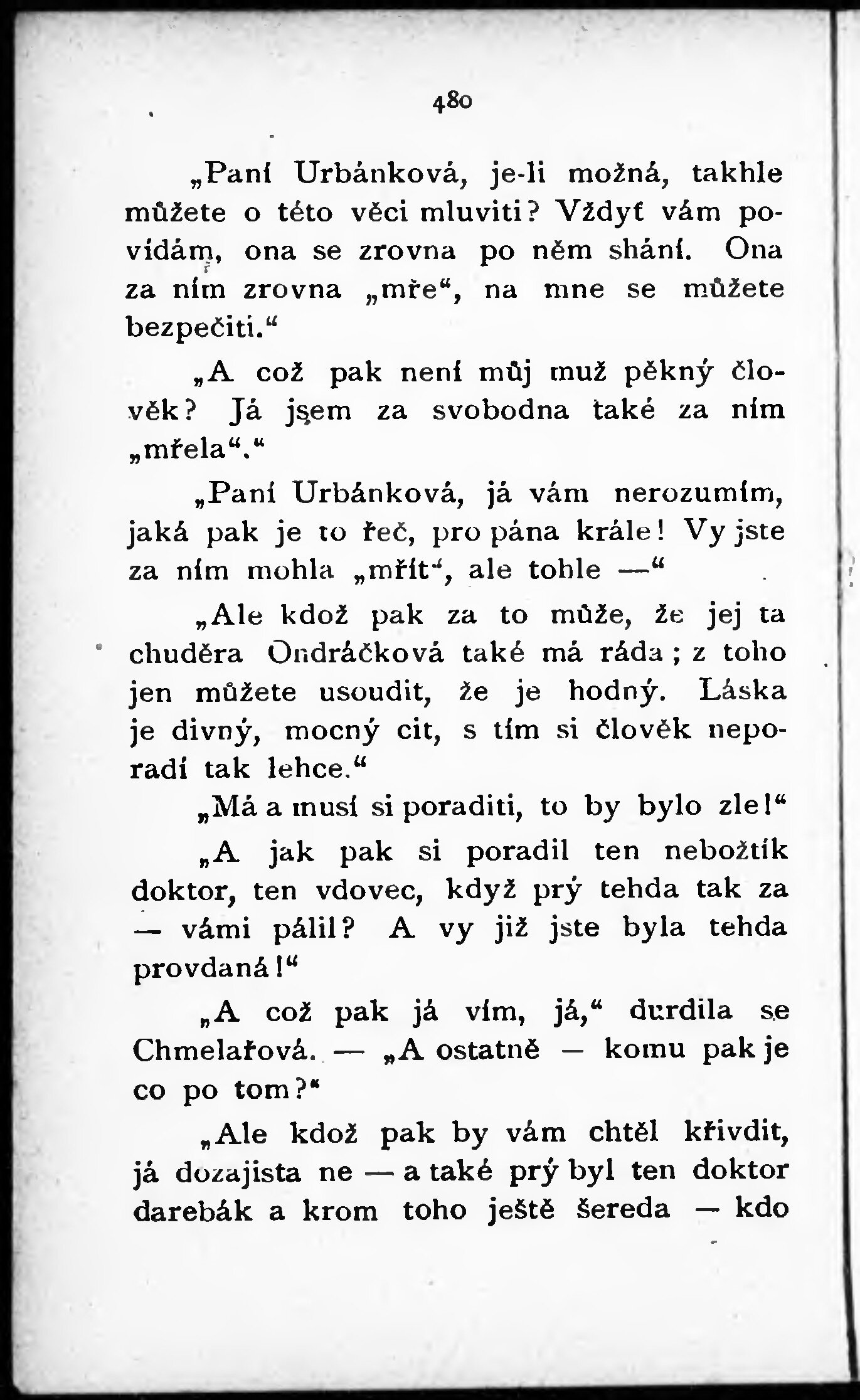 480

„Paní Urbánková, je-li možná, takhle můžete o této věci mluviti? Vždyť vám povídám, ona se zrovna po něm shání. Ona za ním zrovna „mře“, na mne se můžete bezpečiti.“

„A což pak není můj muž pěkný člověk? Já jsem za svobodna také za ním „mřela“.“

„Paní Urbánková, já vám nerozumím, jaká pak je to řeč, pro pána krále! Vy jste za ním mohla „mřít“, ale tohle —“

„Ale kdož pak za to může, že jej ta chuděra Ondráčková také má ráda; z toho jen můžete usoudit, že je hodný. Láska je divný, mocný cit, s tím si člověk neporadí tak lehce.“

„Má a musí si poraditi, to by bylo zle!“

„A jak pak si poradil ten nebožtík doktor, ten vdovec, když prý tehda tak za — vámi pálil? A vy již jste byla tehda provdaná!“

„A což pak já vím, já,“ durdila se Chmelařová. — „A ostatně — komu pak je co po tom?“

„Ale kdož pak by vám chtěl křivdit, já dozajista ne — a také prý byl ten doktor darebák a krom toho ještě šereda — kdo